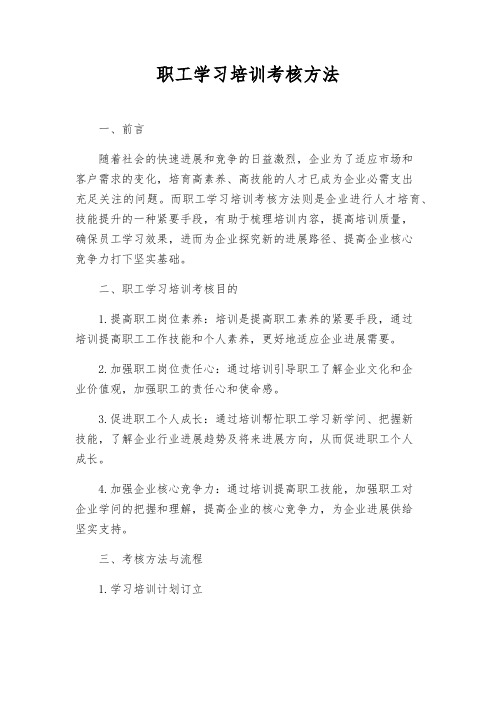 职工学习培训考核方法

一、前言

随着社会的快速进展和竞争的日益激烈，企业为了适应市场和客户需求的变化，培育高素养、高技能的人才已成为企业必需支出充足关注的问题。而职工学习培训考核方法则是企业进行人才培育、技能提升的一种紧要手段，有助于梳理培训内容，提高培训质量，确保员工学习效果，进而为企业探究新的进展路径、提高企业核心竞争力打下坚实基础。

二、职工学习培训考核目的

1. 提高职工岗位素养：培训是提高职工素养的紧要手段，通过培训提高职工工作技能和个人素养，更好地适应企业进展需要。

2. 加强职工岗位责任心：通过培训引导职工了解企业文化和企业价值观，加强职工的责任心和使命感。

3. 促进职工个人成长：通过培训帮忙职工学习新学问、把握新技能，了解企业行业进展趋势及将来进展方向，从而促进职工个人成长。

4. 加强企业核心竞争力：通过培训提高职工技能，加强职工对企业学问的把握和理解，提高企业的核心竞争力，为企业进展供给坚实支持。

三、考核方法与流程

1. 学习培训计划订立